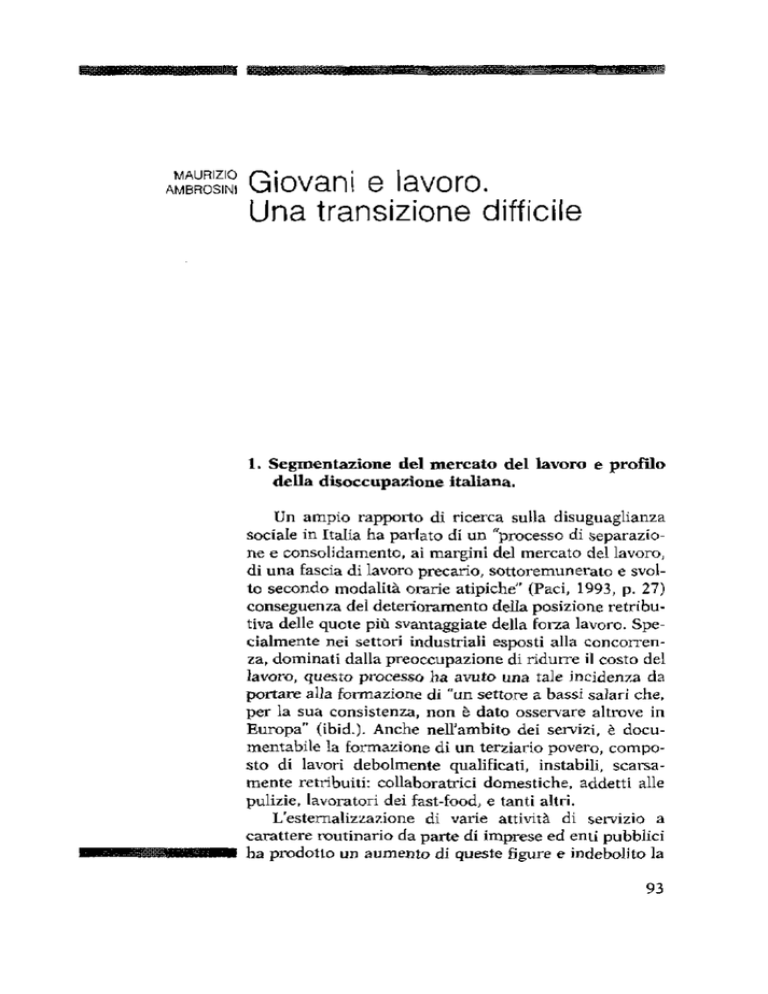 MAURIZIO AMBROSINI Giovani e lavoro. Una transizione difficile

1. Segmentazione del mercato del lavoro e profilo della disoccupazione italiana.

Un ampio rapporto di ricerca sulla disuguaglianza sociale in Italia ha parlato di un "processo di separazione e consolidamento, ai margini del mercato del lavoro, di una fascia di lavoro precario, sottoremunerato e svolto secondo modalità orarie atipiche" (Paci, 1993, p. 27) conseguenza del deterioramento della posizione retributiva delle quote più svantaggiate della forza lavoro. Specialmente nei settori industriali esposti alla concorrenza, dominati dalla preoccupazione di ridurre il costo del lavoro, questo processo ha avuto una tale incidenza da portare alla formazione di "un settore a bassi salari che, per la sua consistenza, non è dato osservare altrove in Europa" (ibid.). Anche nell'ambito dei servizi, è documentabile la formazione di un terziario povero, composto di lavori debolmente qualificati, instabili, scarsamente retribuiti: collaboratrici domestiche, addetti alle pulizie, lavoratori dei fast-food, e tanti altri.

L'esternalizzazione di varie attività di servizio a carattere routinario da parte di imprese ed enti pubblici ha prodotto un aumento di queste figure e indebolito la

93